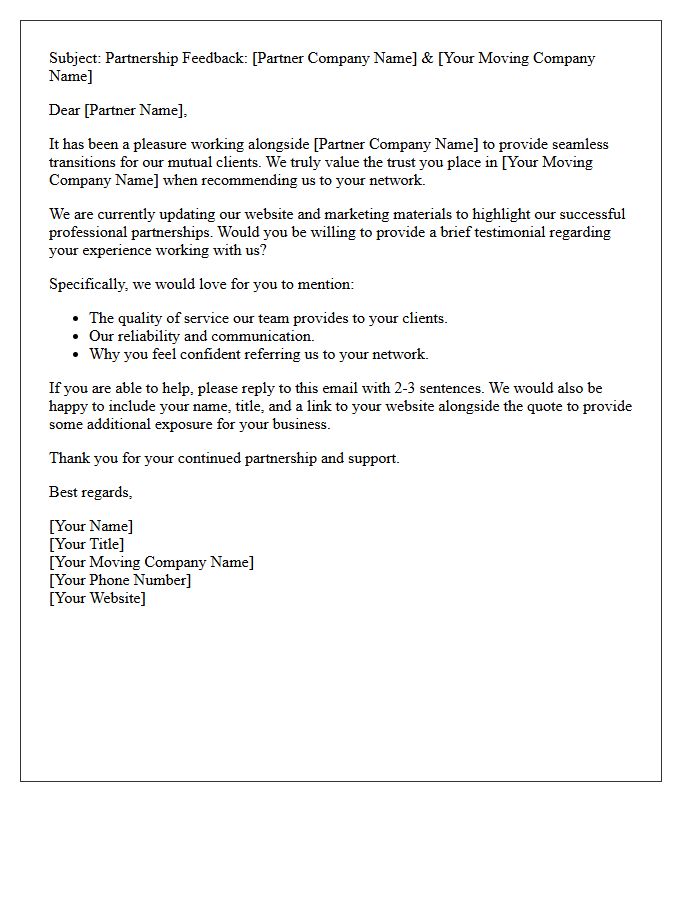 Subject: Partnership Feedback: [Partner Company Name] & [Your Moving Company Name]

Dear [Partner Name],

It has been a pleasure working alongside [Partner Company Name] to provide seamless transitions for our mutual clients. We truly value the trust you place in [Your Moving Company Name] when recommending us to your network.

We are currently updating our website and marketing materials to highlight our successful professional partnerships. Would you be willing to provide a brief testimonial regarding your experience working with us?

Specifically, we would love for you to mention:

• The quality of service our team provides to your clients.
• Our reliability and communication.
• Why you feel confident referring us to your network.

If you are able to help, please reply to this email with 2-3 sentences. We would also be happy to include your name, title, and a link to your website alongside the quote to provide some additional exposure for your business.

Thank you for your continued partnership and support.

Best regards,

[Your Name]
[Your Title]
[Your Moving Company Name]
[Your Phone Number]
[Your Website]